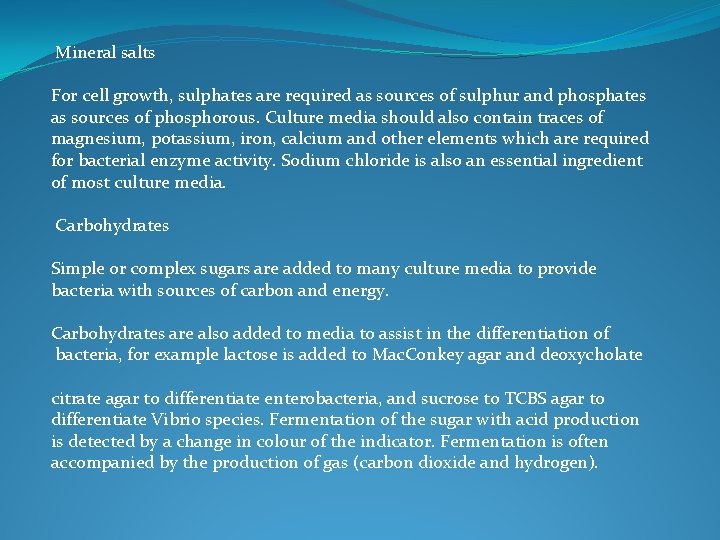 Mineral salts

For cell growth, sulphates are required as sources of sulphur and phosphates as sources of phosphorous. Culture media should also contain traces of magnesium, potassium, iron, calcium and other elements which are required for bacterial enzyme activity. Sodium chloride is also an essential ingredient of most culture media.

Carbohydrates

Simple or complex sugars are added to many culture media to provide bacteria with sources of carbon and energy.

Carbohydrates are also added to media to assist in the differentiation of bacteria, for example lactose is added to MacConkey agar and deoxycholate

citrate agar to differentiate enterobacteria, and sucrose to TCBS agar to differentiate Vibrio species. Fermentation of the sugar with acid production is detected by a change in colour of the indicator. Fermentation is often accompanied by the production of gas (carbon dioxide and hydrogen).